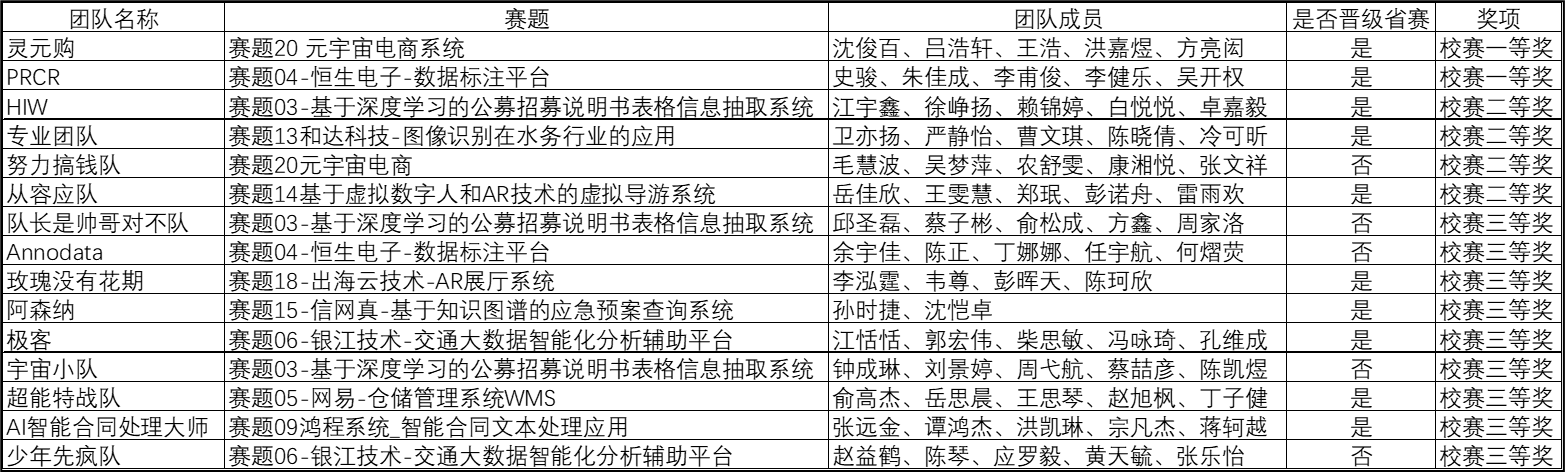 | 团队名称 | 赛题 | 团队成员 | 是否晋级省赛 | 奖项 |
|---|---|---|---|---|
| 灵元购 | 赛题20 元宇宙电商系统 | 沈俊百、吕浩轩、王浩、洪嘉煜、方亮闳 | 是 | 校赛一等奖 |
| PRCR | 赛题04-恒生电子-数据标注平台 | 史骏、朱佳成、李甫俊、李健乐、吴开权 | 是 | 校赛一等奖 |
| HIW | 赛题03-基于深度学习的公募招募说明书表格信息抽取系统 | 江宇鑫、徐峥扬、赖锦婷、白悦悦、卓嘉毅 | 是 | 校赛二等奖 |
| 专业团队 | 赛题13和达科技-图像识别在水务行业的应用 | 卫亦扬、严静怡、曹文琪、陈晓倩、冷可昕 | 是 | 校赛二等奖 |
| 努力搞钱队 | 赛题20元宇宙电商 | 毛慧波、吴梦萍、农舒雯、康湘悦、张文祥 | 否 | 校赛二等奖 |
| 从容应队 | 赛题14基于虚拟数字人和AR技术的虚拟导游系统 | 岳佳欣、王雯慧、郑珉、彭诺舟、雷雨欢 | 是 | 校赛二等奖 |
| 队长是帅哥对不队 | 赛题03-基于深度学习的公募招募说明书表格信息抽取系统 | 邱圣磊、蔡子彬、俞松成、方鑫、周家洛 | 否 | 校赛三等奖 |
| Annodata | 赛题04-恒生电子-数据标注平台 | 余宇佳、陈正、丁娜娜、任宇航、何熠荧 | 否 | 校赛三等奖 |
| 玫瑰没有花期 | 赛题18-出海云技术-AR展厅系统 | 李泓霆、韦尊、彭晖天、陈珂欣 | 是 | 校赛三等奖 |
| 阿森纳 | 赛题15-信网真-基于知识图谱的应急预案查询系统 | 孙时捷、沈恺卓 | 是 | 校赛三等奖 |
| 极客 | 赛题06-银江技术-交通大数据智能化分析辅助平台 | 江恬恬、郭宏伟、柴思敏、冯咏琦、孔维成 | 是 | 校赛三等奖 |
| 宇宙小队 | 赛题03-基于深度学习的公募招募说明书表格信息抽取系统 | 钟成琳、刘景婷、周弋航、蔡喆彦、陈凯煜 | 否 | 校赛三等奖 |
| 超能特战队 | 赛题05-网易-仓储管理系统WMS | 俞高杰、岳思晨、王思琴、赵旭枫、丁子健 | 否 | 校赛三等奖 |
| AI智能合同处理大师 | 赛题09鸿程系统_智能合同文本处理应用 | 张远金、谭鸿杰、洪凯琳、宗凡杰、蒋轲越 | 是 | 校赛三等奖 |
| 少年先疯队 | 赛题06-银江技术-交通大数据智能化分析辅助平台 | 赵益鹤、陈琴、应罗毅、黄天毓、张乐怡 | 否 | 校赛三等奖 |